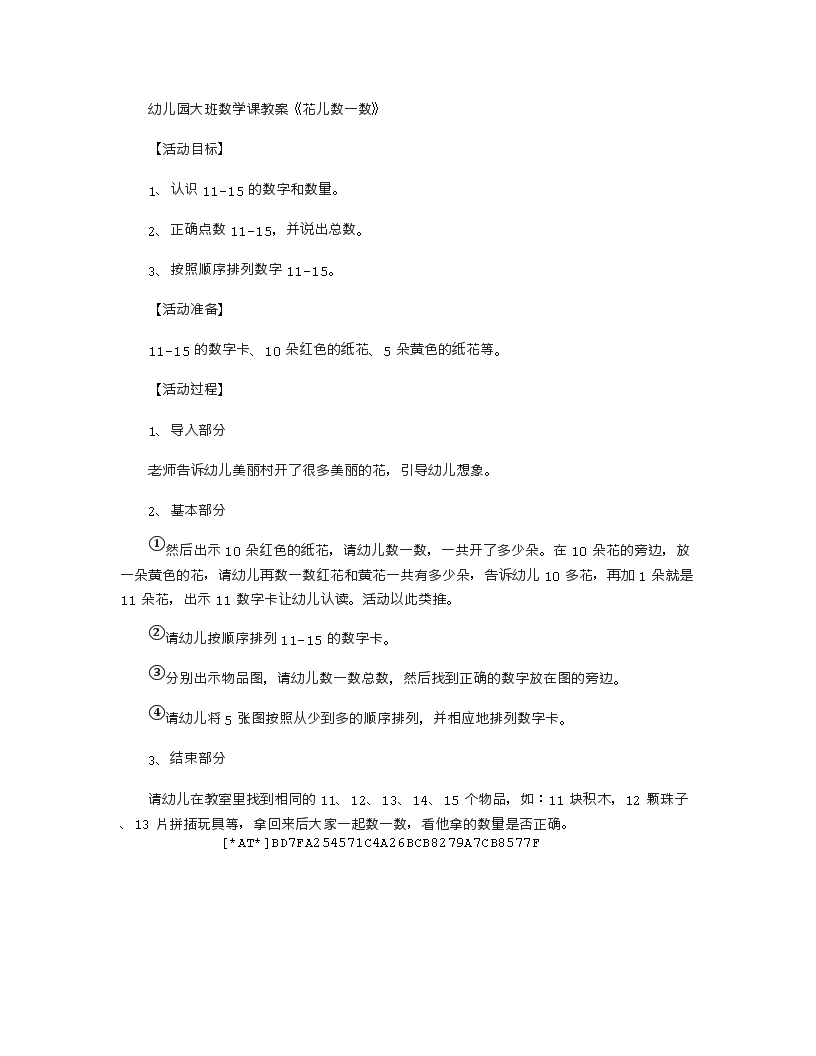 幼儿园大班数学课教案《花儿数一数》

【活动目标】

1、认识 11-15 的数字和数量。

2、正确点数 11-15，并说出总数。

3、按照顺序排列数字 11-15。

【活动准备】

11-15 的数字卡、10 朵红色的纸花、5 朵黄色的纸花等。

【活动过程】

1、导入部分

老师告诉幼儿美丽村开了很多美丽的花，引导幼儿想象。

2、基本部分

①然后出示 10 朵红色的纸花，请幼儿数一数，一共开了多少朵。在 10 朵花的旁边，放一朵黄色的花，请幼儿再数一数红花和黄花一共有多少朵，告诉幼儿 10 多花，再加 1 朵就是 11 朵花，出示 11 数字卡让幼儿认读。活动以此类推。

②请幼儿按顺序排列 11-15 的数字卡。

③分别出示物品图，请幼儿数一数总数，然后找到正确的数字放在图的旁边。

④请幼儿将 5 张图按照从少到多的顺序排列，并相应地排列数字卡。

3、结束部分

请幼儿在教室里找到相同的 11、12、13、14、15 个物品，如：11 块积木，12 颗珠子、13 片拼插玩具等，拿回来后大家一起数一数，看他拿的数量是否正确。

[*AT*]BD7FA254571C4A26BCB8279A7CB8577F